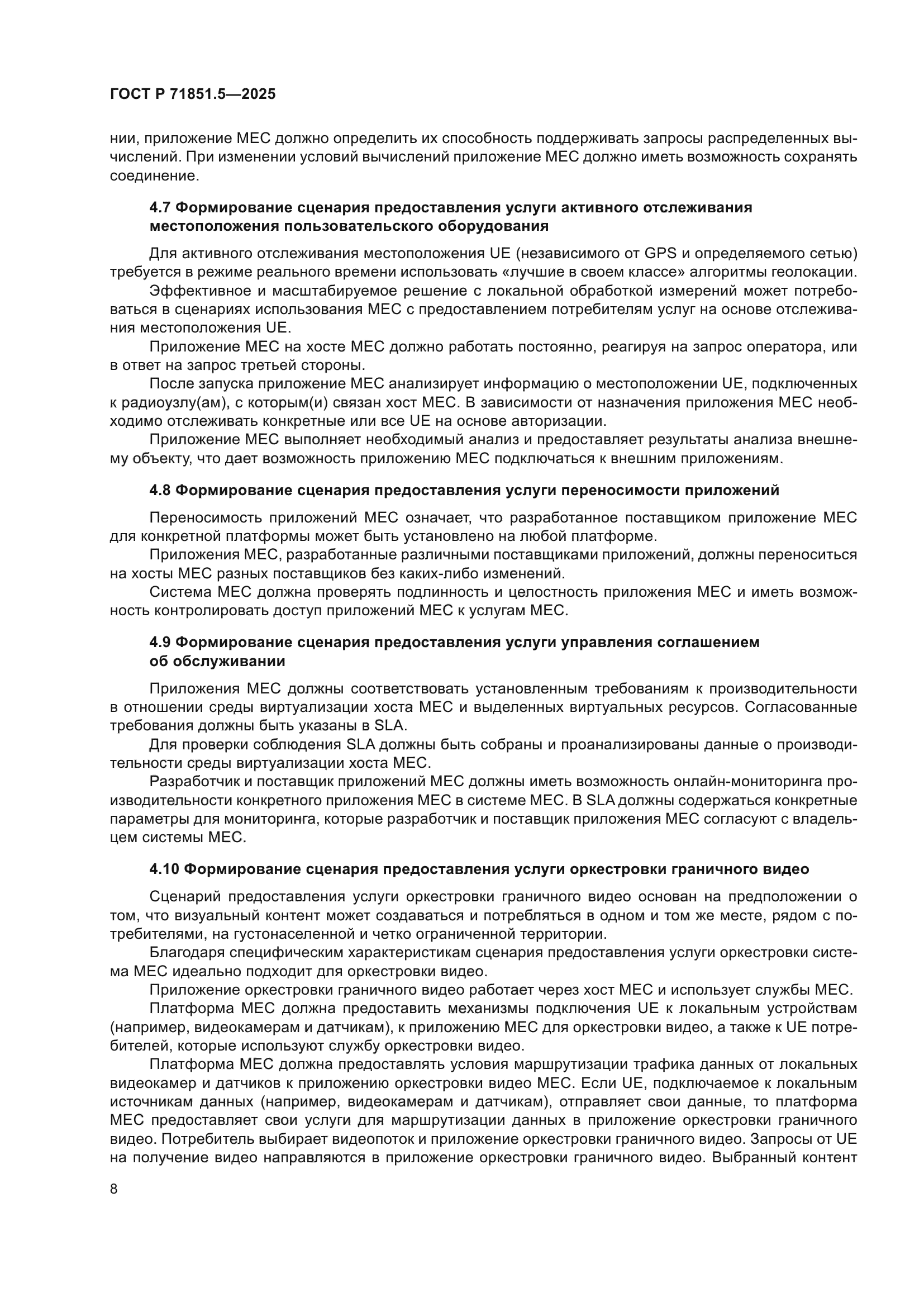 ГОСТ Р 71851.5—2025

нии, приложение MEC должно определить их способность поддерживать запросы распределенных вычислений. При изменении условий вычислений приложение MEC должно иметь возможность сохранять соединение.

4.7 Формирование сценария предоставления услуги активного отслеживания местоположения пользовательского оборудования

Для активного отслеживания местоположения UE (независимого от GPS и определяемого сетью) требуется в режиме реального времени использовать «лучшие в своем классе» алгоритмы геолокации.

Эффективное и масштабируемое решение с локальной обработкой измерений может потребоваться в сценариях использования MEC с предоставлением потребителям услуг на основе отслеживания местоположения UE.

Приложение MEC на хосте MEC должно работать постоянно, реагируя на запрос оператора, или в ответ на запрос третьей стороны.

После запуска приложение MEC анализирует информацию о местоположении UE, подключенных к радиоузлу(ам), с которым(и) связан хост MEC. В зависимости от назначения приложения MEC необходимо отслеживать конкретные или все UE на основе авторизации.

Приложение MEC выполняет необходимый анализ и предоставляет результаты анализа внешнему объекту, что дает возможность приложению MEC подключаться к внешним приложениям.

4.8 Формирование сценария предоставления услуги переносимости приложений

Переносимость приложений MEC означает, что разработанное поставщиком приложение MEC для конкретной платформы может быть установлено на любой платформе.

Приложения MEC, разработанные различными поставщиками приложений, должны переноситься на хосты MEC разных поставщиков без каких-либо изменений.

Система MEC должна проверять подлинность и целостность приложения MEC и иметь возможность контролировать доступ приложений MEC к услугам MEC.

4.9 Формирование сценария предоставления услуги управления соглашением об обслуживании

Приложения MEC должны соответствовать установленным требованиям к производительности в отношении среды виртуализации хоста MEC и выделенных виртуальных ресурсов. Согласованные требования должны быть указаны в SLA.

Для проверки соблюдения SLA должны быть собраны и проанализированы данные о производительности среды виртуализации хоста MEC.

Разработчик и поставщик приложений MEC должны иметь возможность онлайн-мониторинга производительности конкретного приложения MEC в системе MEC. В SLA должны содержаться конкретные параметры для мониторинга, которые разработчик и поставщик приложения MEC согласуют с владельцем системы MEC.

4.10 Формирование сценария предоставления услуги оркестровки граничного видео

Сценарий предоставления услуги оркестровки граничного видео основан на предположении о том, что визуальный контент может создаваться и потребляться в одном и том же месте, рядом с потребителями, на густонаселенной и четко ограниченной территории.

Благодаря специфическим характеристикам сценария предоставления услуги оркестровки система MEC идеально подходит для оркестровки видео.

Приложение оркестровки граничного видео работает через хост MEC и использует службы MEC.

Платформа MEC должна предоставить механизмы подключения UE к локальным устройствам (например, видеокамерам и датчикам), к приложению MEC для оркестровки видео, а также к UE потребителей, которые используют службу оркестровки видео.

Платформа MEC должна предоставлять условия маршрутизации трафика данных от локальных видеокамер и датчиков к приложению оркестровки видео MEC. Если UE, подключаемое к локальным источникам данных (например, видеокамерам и датчикам), отправляет свои данные, то платформа MEC предоставляет свои услуги для маршрутизации данных в приложение оркестровки граничного видео. Потребитель выбирает видеопоток и приложение оркестровки граничного видео. Запросы от UE на получение видео направляются в приложение оркестровки граничного видео. Выбранный контент

8